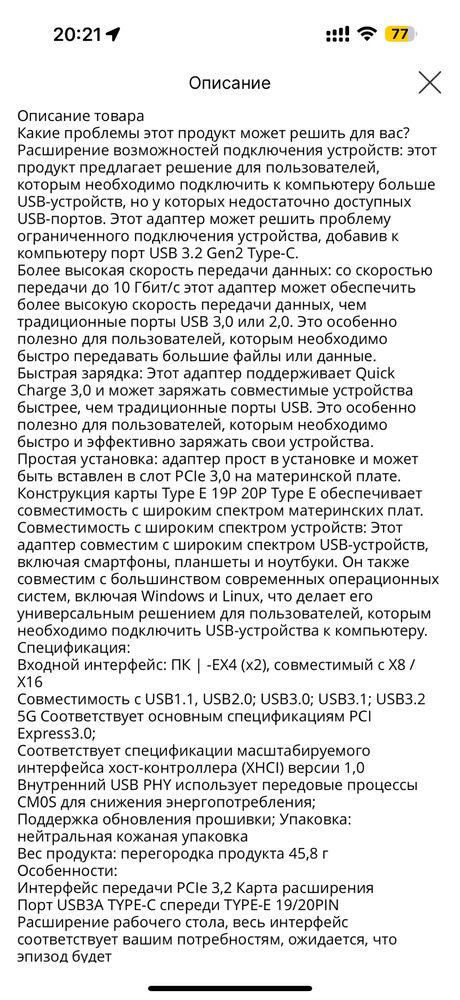 20:21 77

Описание

Описание товара
Какие проблемы этот продукт может решить для вас?
Расширение возможностей подключения устройств: этот продукт предлагает решение для пользователей, которым необходимо подключить к компьютеру больше USB-устройств, но у которых недостаточно доступных USB-портов. Этот адаптер может решить проблему ограниченного подключения устройства, добавив к компьютеру порт USB 3.2 Gen2 Type-C.
Более высокая скорость передачи данных: со скоростью передачи до 10 Гбит/с этот адаптер может обеспечить более высокую скорость передачи данных, чем традиционные порты USB 3,0 или 2,0. Это особенно полезно для пользователей, которым необходимо быстро передавать большие файлы или данные.
Быстрая зарядка: Этот адаптер поддерживает Quick Charge 3,0 и может заряжать совместимые устройства быстрее, чем традиционные порты USB. Это особенно полезно для пользователей, которым необходимо быстро и эффективно заряжать свои устройства.
Простая установка: адаптер прост в установке и может быть вставлен в слот PCIe 3,0 на материнской плате.
Конструкция карты Type E 19P 20P Type E обеспечивает совместимость с широким спектром материнских плат.
Совместимость с широким спектром устройств: Этот адаптер совместим с широким спектром USB-устройств, включая смартфоны, планшеты и ноутбуки. Он также совместим с большинством современных операционных систем, включая Windows и Linux, что делает его универсальным решением для пользователей, которым необходимо подключить USB-устройства к компьютеру.
Спецификация:
Входной интерфейс: ПК | -EX4 (x2), совместимый с X8 / X16
Совместимость с USB1.1, USB2.0; USB3.0; USB3.1; USB3.2 5G Соответствует основным спецификациям PCI Express3.0;
Соответствует спецификации масштабируемого интерфейса хост-контроллера (XHCI) версии 1,0
Внутренний USB PHY использует передовые процессы CM0S для снижения энергопотребления;
Поддержка обновления прошивки; Упаковка: нейтральная кожаная упаковка
Вес продукта: перегородка продукта 45,8 г
Особенности:
Интерфейс передачи PCIe 3,2 Карта расширения
Порт USB3A TYPE-C спереди TYPE-E 19/20PIN
Расширение рабочего стола, весь интерфейс соответствует вашим потребностям, ожидается, что эпизод будет